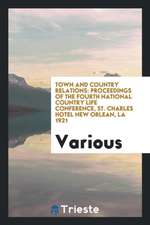 TOWN AND COUNTRY RELATIONS: PROCEEDINGS OF THE FOURTH NATIONAL COUNTRY LIFE CONFERENCE, ST. CHARLES HOTEL NEW ORLEAN, LA 1921

Various

Trieste